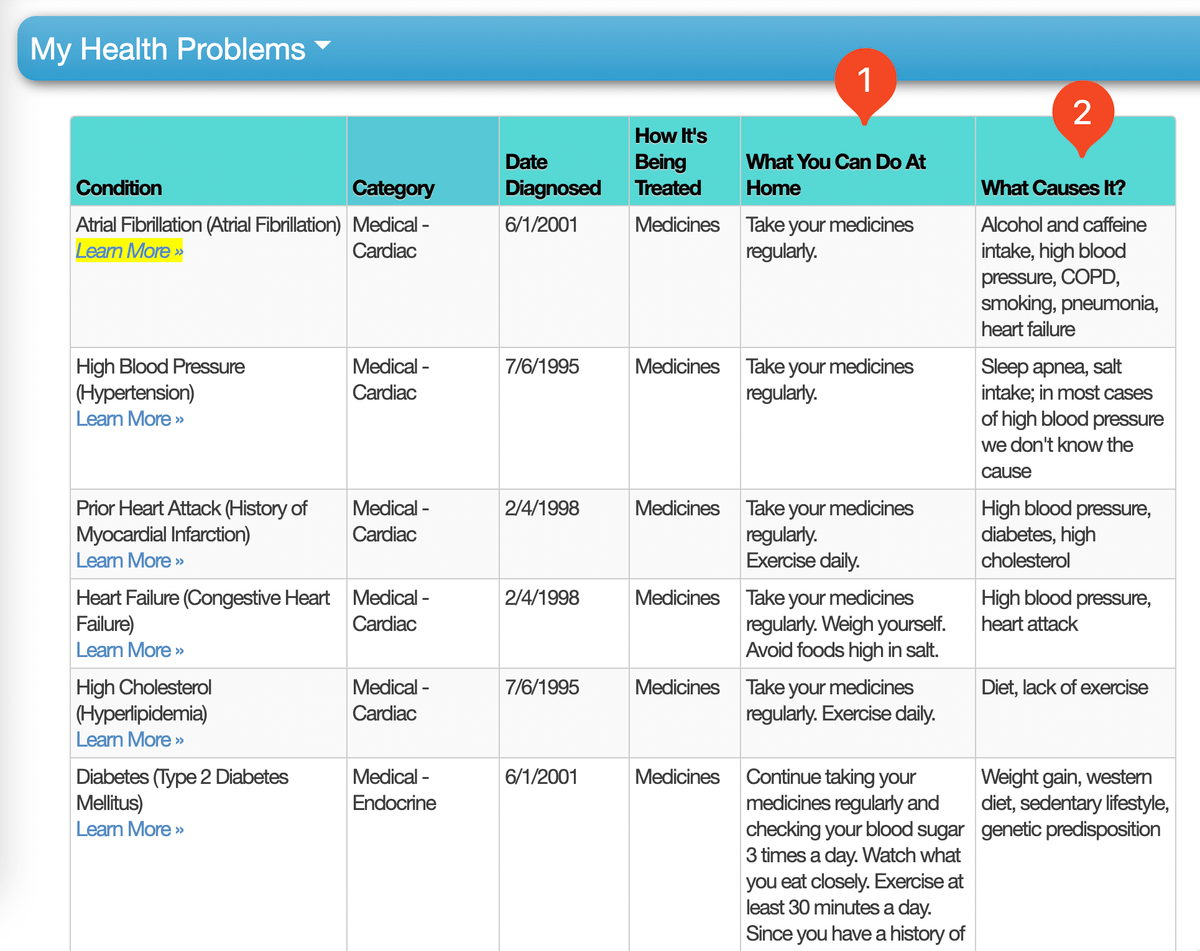 My Health Problems

1

2

| Condition | Category | Date Diagnosed | How It's Being Treated | What You Can Do At Home | What Causes It? |
|---|---|---|---|---|---|
| Atrial Fibrillation (Atrial Fibrillation) Learn More » | Medical - Cardiac | 6/1/2001 | Medicines | Take your medicines regularly. | Alcohol and caffeine intake, high blood pressure, COPD, smoking, pneumonia, heart failure |
| High Blood Pressure (Hypertension) Learn More » | Medical - Cardiac | 7/6/1995 | Medicines | Take your medicines regularly. | Sleep apnea, salt intake; in most cases of high blood pressure we don't know the cause |
| Prior Heart Attack (History of Myocardial Infarction) Learn More » | Medical - Cardiac | 2/4/1998 | Medicines | Take your medicines regularly. Exercise daily. | High blood pressure, diabetes, high cholesterol |
| Heart Failure (Congestive Heart Failure) Learn More » | Medical - Cardiac | 2/4/1998 | Medicines | Take your medicines regularly. Weigh yourself. Avoid foods high in salt. | High blood pressure, heart attack |
| High Cholesterol (Hyperlipidemia) Learn More » | Medical - Cardiac | 7/6/1995 | Medicines | Take your medicines regularly. Exercise daily. | Diet, lack of exercise |
| Diabetes (Type 2 Diabetes Mellitus) Learn More » | Medical - Endocrine | 6/1/2001 | Medicines | Continue taking your medicines regularly and checking your blood sugar 3 times a day. Watch what you eat closely. Exercise at least 30 minutes a day. Since you have a history of | Weight gain, western diet, sedentary lifestyle, genetic predisposition |